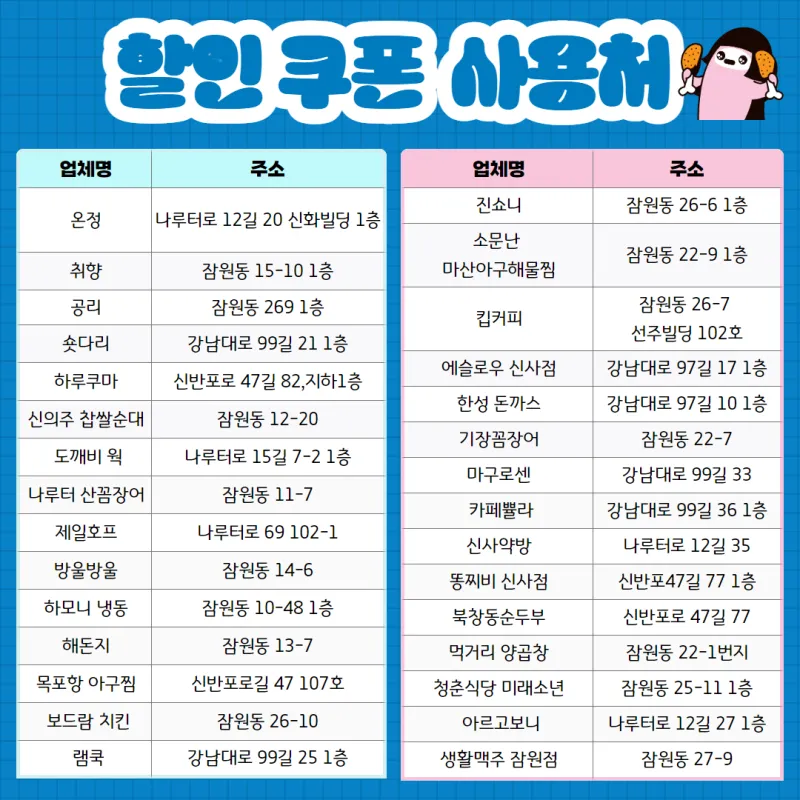 할인 쿠폰 사용처

| 업체명 | 주소 |
|---|---|
| 온정 | 나루터로 12길 20 신화빌딩 1층 |
| 취향 | 잠원동 15-10 1층 |
| 공리 | 잠원동 269 1층 |
| 숏다리 | 강남대로 99길 21 1층 |
| 하루쿠마 | 신반포로 47길 82,지하1층 |
| 신의주 찹쌀순대 | 잠원동 12-20 |
| 도깨비 웍 | 나루터로 15길 7-2 1층 |
| 나루터 산꼼장어 | 잠원동 11-7 |
| 제일호프 | 나루터로 69 102-1 |
| 방울방울 | 잠원동 14-6 |
| 하모니 냉동 | 잠원동 10-48 1층 |
| 해돈지 | 잠원동 13-7 |
| 목포항 아구찜 | 신반포로길 47 107호 |
| 보드람 치킨 | 잠원동 26-10 |
| 램쿡 | 강남대로 99길 25 1층 |

| 업체명 | 주소 |
|---|---|
| 진쇼니 | 잠원동 26-6 1층 |
| 소문난 마산아구해물찜 | 잠원동 22-9 1층 |
| 킵커피 | 잠원동 26-7 선주빌딩 102호 |
| 에슬로우 신사점 | 강남대로 97길 17 1층 |
| 한성 돈까스 | 강남대로 97길 10 1층 |
| 기장꼼장어 | 잠원동 22-7 |
| 마구로센 | 강남대로 99길 33 |
| 카페뿔라 | 강남대로 99길 36 1층 |
| 신사약방 | 나루터로 12길 35 |
| 똥찌비 신사점 | 신반포47길 77 1층 |
| 북창동순두부 | 신반포로 47길 77 |
| 먹거리 양곱창 | 잠원동 22-1번지 |
| 청춘식당 미래소년 | 잠원동 25-11 1층 |
| 아르고보니 | 나루터로 12길 27 1층 |
| 생활맥주 잠원점 | 잠원동 27-9 |